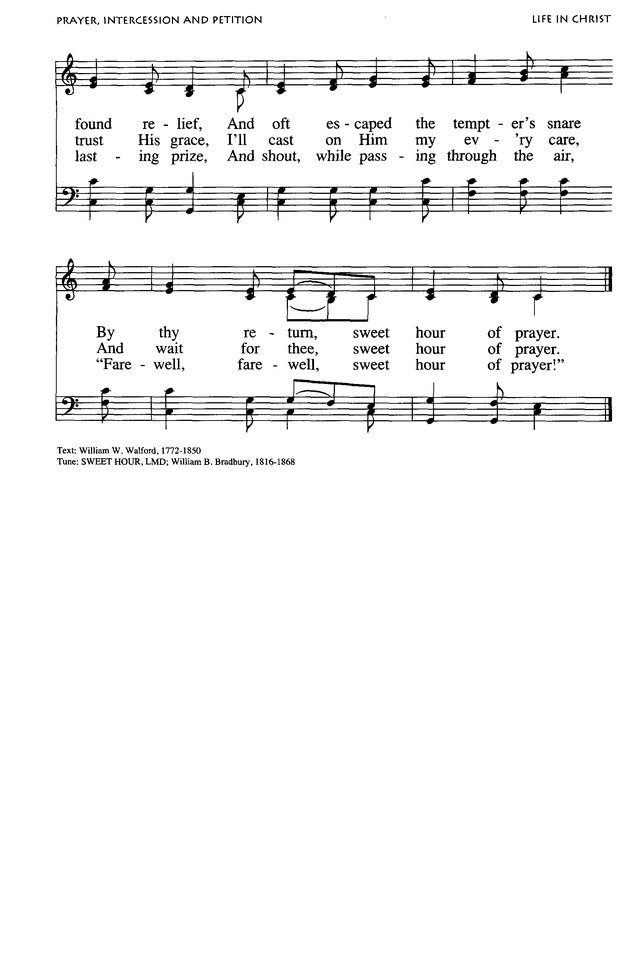 PRAYER, INTERCESSION AND PETITION

LIFE IN CHRIST

found re - lief, And oft es - caped the tempt - er's snare
trust His grace, I'll cast on Him my ev - 'ry care,
last - ing prize, And shout, while pass - ing through the air,

By thy re - turn, sweet hour of prayer.
And wait for thee, sweet hour of prayer.
"Fare - well, fare - well, sweet hour of prayer!"

Text: William W. Walford, 1772-1850
Tune: SWEET HOUR, LMD; William B. Bradbury, 1816-1868